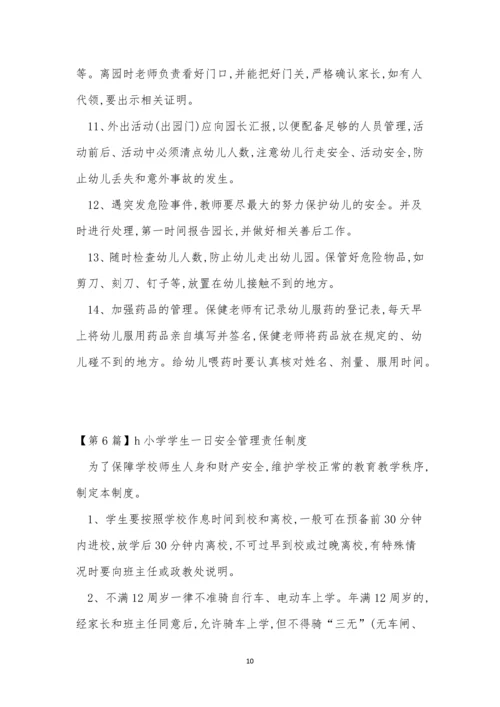 等。离园时老师负责看好门口,并能把好门关,严格确认家长,如有人代领,要出示相关证明。

11、外出活动(出园门)应向园长汇报,以便配备足够的人员管理,活动前后、活动中必须清点幼儿人数,注意幼儿行走安全、活动安全,防止幼儿丢失和意外事故的发生。

12、遇突发危险事件,教师要尽最大的努力保护幼儿的安全。并及时进行处理,第一时间报告园长,并做好相关善后工作。

13、随时检查幼儿人数,防止幼儿走出幼儿园。保管好危险物品,如剪刀、刻刀、钉子等,放置在幼儿接触不到的地方。

14、加强药品的管理。保健老师有记录幼儿服药的登记表,每天早上将幼儿服用药品亲自填写并签名,保健老师将药品放在规定的、幼儿碰不到的地方。给幼儿喂药时要认真核对姓名、剂量、服用时间。

【第6篇】h小学学生一日安全管理责任制度

为了保障学校师生人身和财产安全,维护学校正常的教育教学秩序,制定本制度。

1、学生要按照学校作息时间到校和离校,一般可在预备前30分钟内进校,放学后30分钟内离校,不可过早到校或过晚离校,有特殊情况时要向班主任或政教处说明。

2、不满12周岁一律不准骑自行车、电动车上学。年满12周岁的,经家长和班主任同意后,允许骑车上学,但不得骑“三无”(无车闸、

10